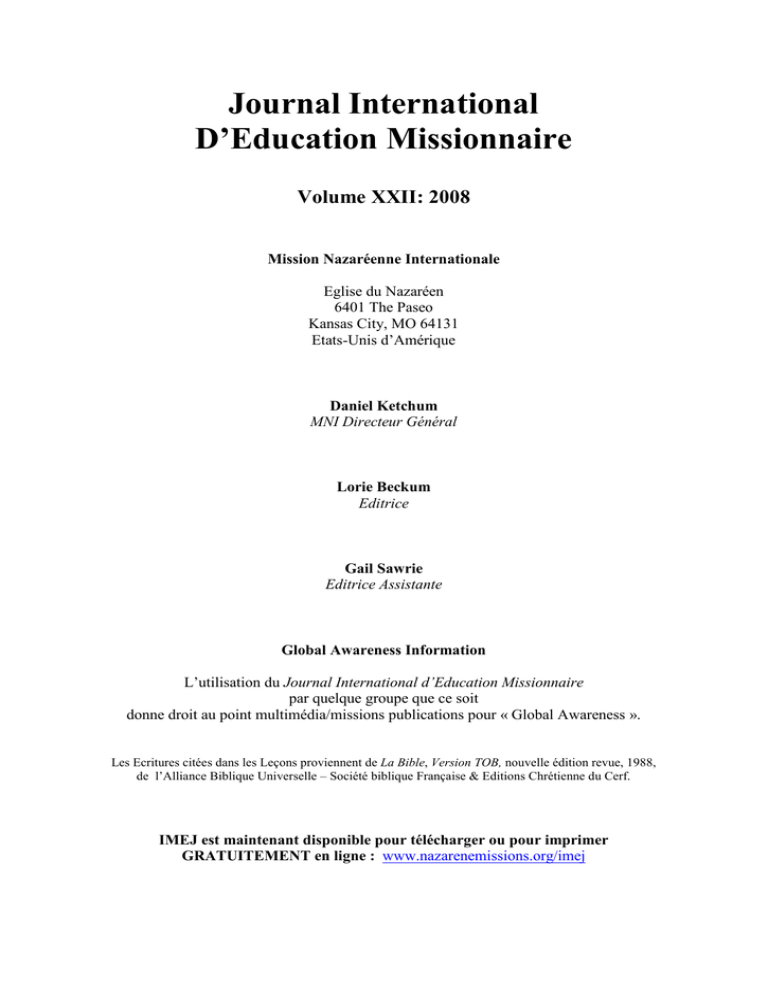 Journal International D’Education Missionnaire

Volume XXII: 2008

Mission Nazaréenne Internationale

Eglise du Nazaréen
6401 The Paseo
Kansas City, MO 64131
Etats-Unis d’Amérique

Daniel Ketchum
MNI Directeur Général

Lorie Beckum
Editrice

Gail Sawrie
Editrice Assistante

Global Awareness Information

L’utilisation du Journal International d’Education Missionnaire par quelque groupe que ce soit donne droit au point multimédia/missions publications pour « Global Awareness ».

Les Ecritures citées dans les Leçons proviennent de La Bible, Version TOB, nouvelle édition revue, 1988, de l’Alliance Biblique Universelle – Société biblique Française & Editions Chrétienne du Cerf.

IMEJ est maintenant disponible pour télécharger ou pour imprimer GRATUITEMENT en ligne : www.nazarenemissions.org/imej